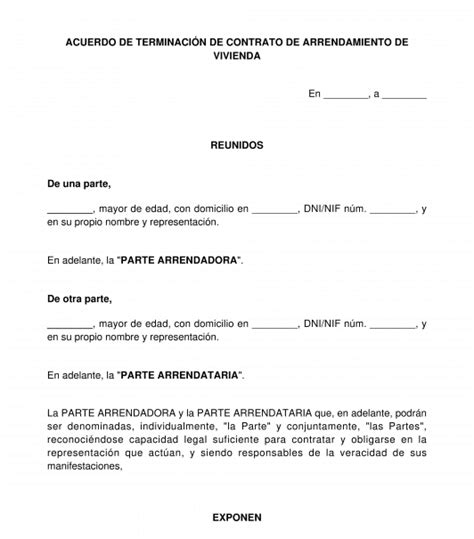 ACUERDO DE TERMINACIÓN DE CONTRATO DE ARRENDAMIENTO DE VIVIENDA

En ________, a ________

REUNIDOS

De una parte,

________, mayor de edad, con domicilio en ________, DNI/NIF núm. ________, y en su propio nombre y representación.

En adelante, la "PARTE ARRENDADORA".

De otra parte,

________, mayor de edad, con domicilio en ________, DNI/NIF núm. ________, y en su propio nombre y representación.

En adelante, la "PARTE ARRENDATARIA".

La PARTE ARRENDADORA y la PARTE ARRENDATARIA que, en adelante, podrán ser denominadas, individualmente, "la Parte" y conjuntamente, "las Partes", reconociéndose capacidad legal suficiente para contratar y obligarse en la representación que actúan, y siendo responsables de la veracidad de sus manifestaciones,

EXPONEN